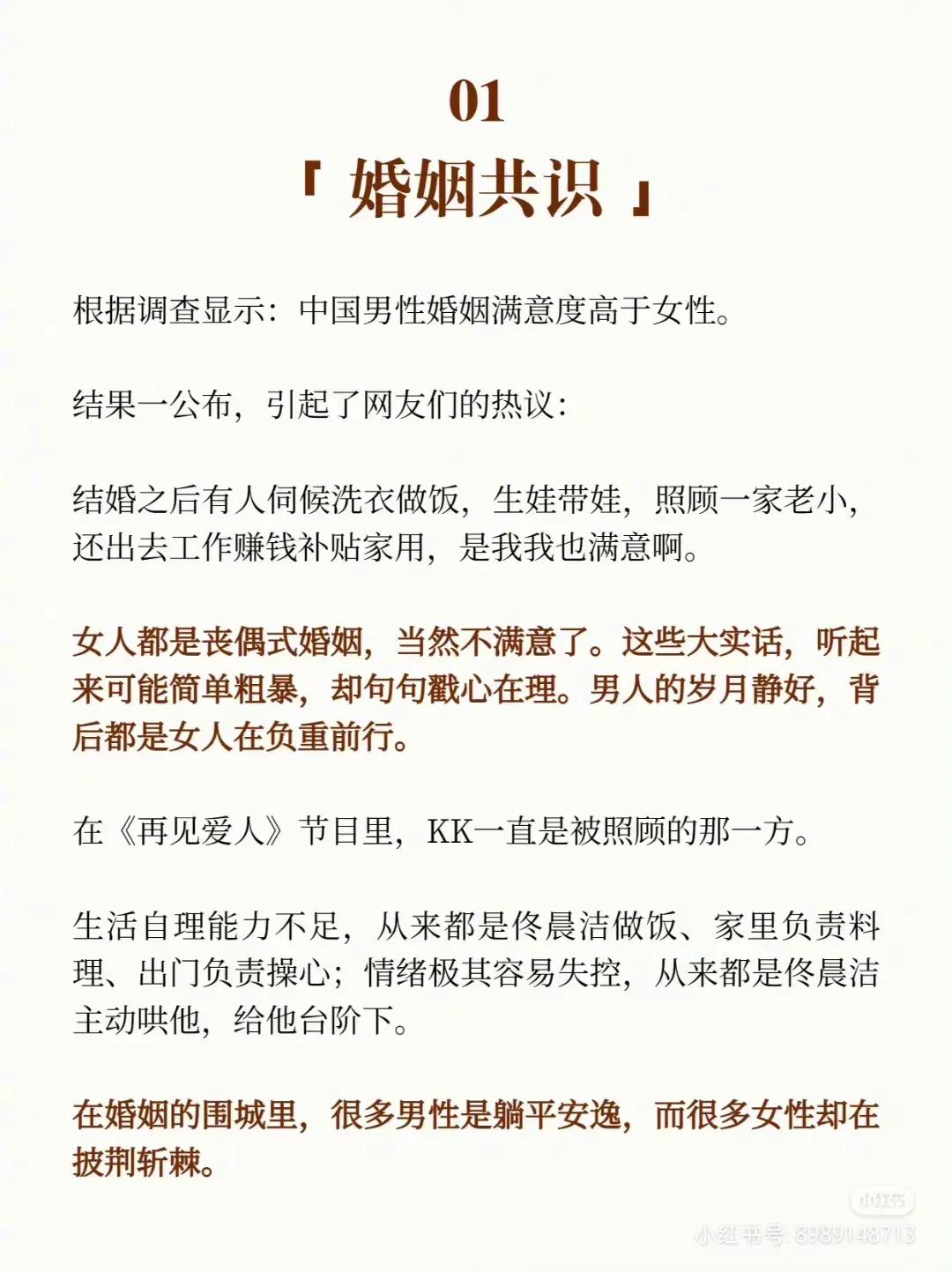 01

「 婚姻共识 」

根据调查显示：中国男性婚姻满意度高于女性。

结果一公布，引起了网友们的热议：

结婚之后有人伺候洗衣做饭，生娃带娃，照顾一家老小，还出去工作赚钱补贴家用，是我我也满意啊。

女人都是丧偶式婚姻，当然不满意了。这些大实话，听起来可能简单粗暴，却句句戳心在理。男人的岁月静好，背后都是女人在负重前行。

在《再见爱人》节目里，KK一直是被照顾的那一方。

生活自理能力不足，从来都是佟晨洁做饭、家里负责料理、出门负责操心；情绪极其容易失控，从来都是佟晨洁主动哄他，给他台阶下。

在婚姻的围城里，很多男性是躺平安逸，而很多女性却在披荆斩棘。

小红书

小红书号 8989148713